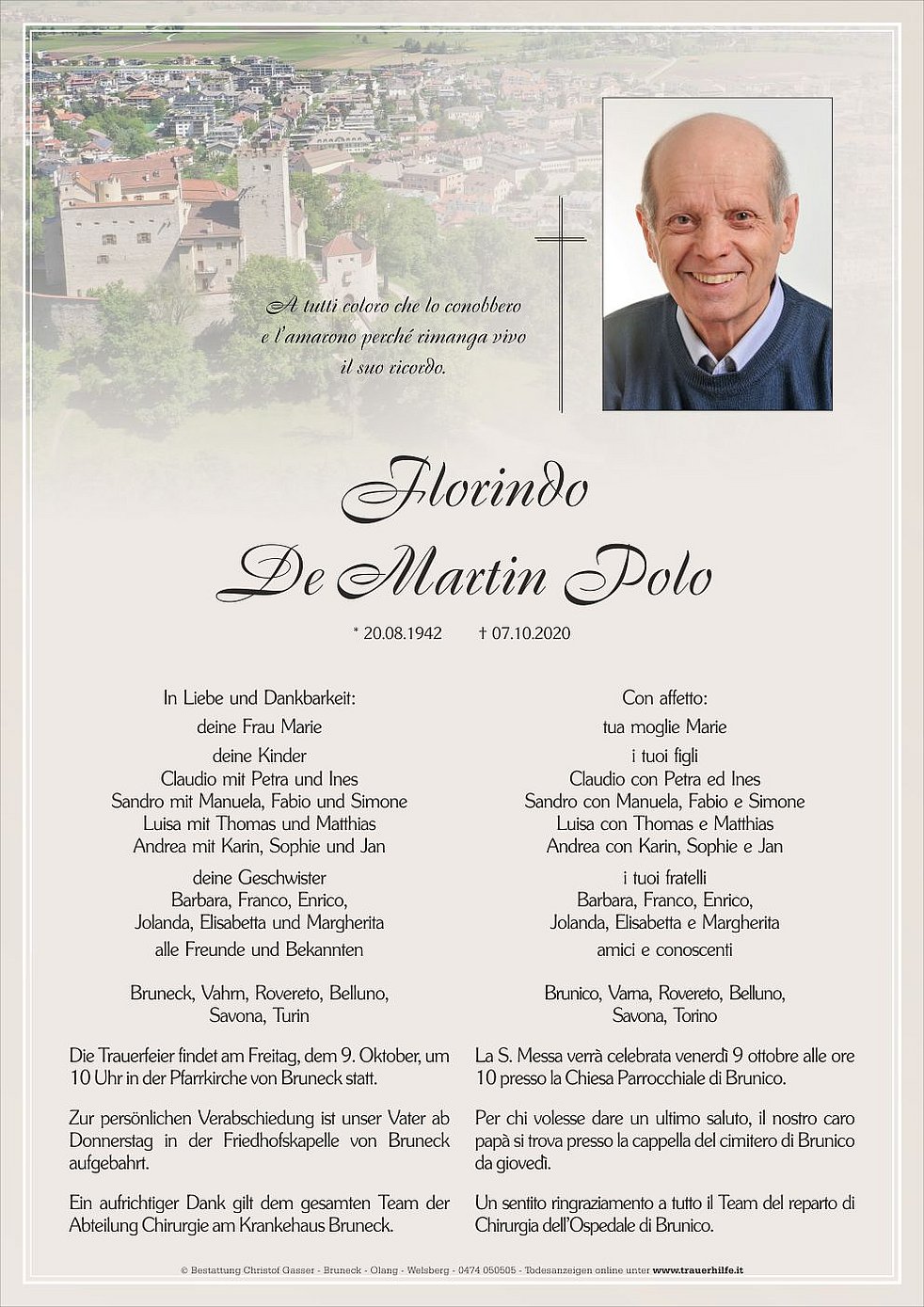 A tutti coloro che lo conobbero e l'amarono perché rimanga vivo il suo ricordo.

Florindo De Martin Polo

* 20.08.1942 † 07.10.2020

In Liebe und Dankbarkeit:
deine Frau Marie
deine Kinder
Claudio mit Petra und Ines
Sandro mit Manuela, Fabio und Simone
Luisa mit Thomas und Matthias
Andrea mit Karin, Sophie und Jan
deine Geschwister
Barbara, Franco, Enrico,
Jolanda, Elisabetta und Margherita
alle Freunde und Bekannten

Bruneck, Vahrn, Rovereto, Belluno, Savona, Turin

Die Trauerfeier findet am Freitag, dem 9. Oktober, um 10 Uhr in der Pfarrkirche von Bruneck statt.

Zur persönlichen Verabschiedung ist unser Vater ab Donnerstag in der Friedhofskapelle von Bruneck aufgebahrt.

Ein aufrichtiger Dank gilt dem gesamten Team der Abteilung Chirurgie am Krankehaus Bruneck.

Con affetto:
tua moglie Marie
i tuoi figli
Claudio con Petra ed Ines
Sandro con Manuela, Fabio e Simone
Luisa con Thomas e Matthias
Andrea con Karin, Sophie e Jan
i tuoi fratelli
Barbara, Franco, Enrico,
Jolanda, Elisabetta e Margherita
amici e conoscenti

Brunico, Varna, Rovereto, Belluno, Savona, Torino

La S. Messa verrà celebrata venerdì 9 ottobre alle ore 10 presso la Chiesa Parrocchiale di Brunico.

Per chi volesse dare un ultimo saluto, il nostro caro papà si trova presso la cappella del cimitero di Brunico da giovedì.

Un sentito ringraziamento a tutto il Team del reparto di Chirurgia dell'Ospedale di Brunico.

© Bestattung Christof Gasser - Bruneck - Olang - Welsberg - 0474 050505 - Todesanzeigen online unter www.trauerhilfe.it